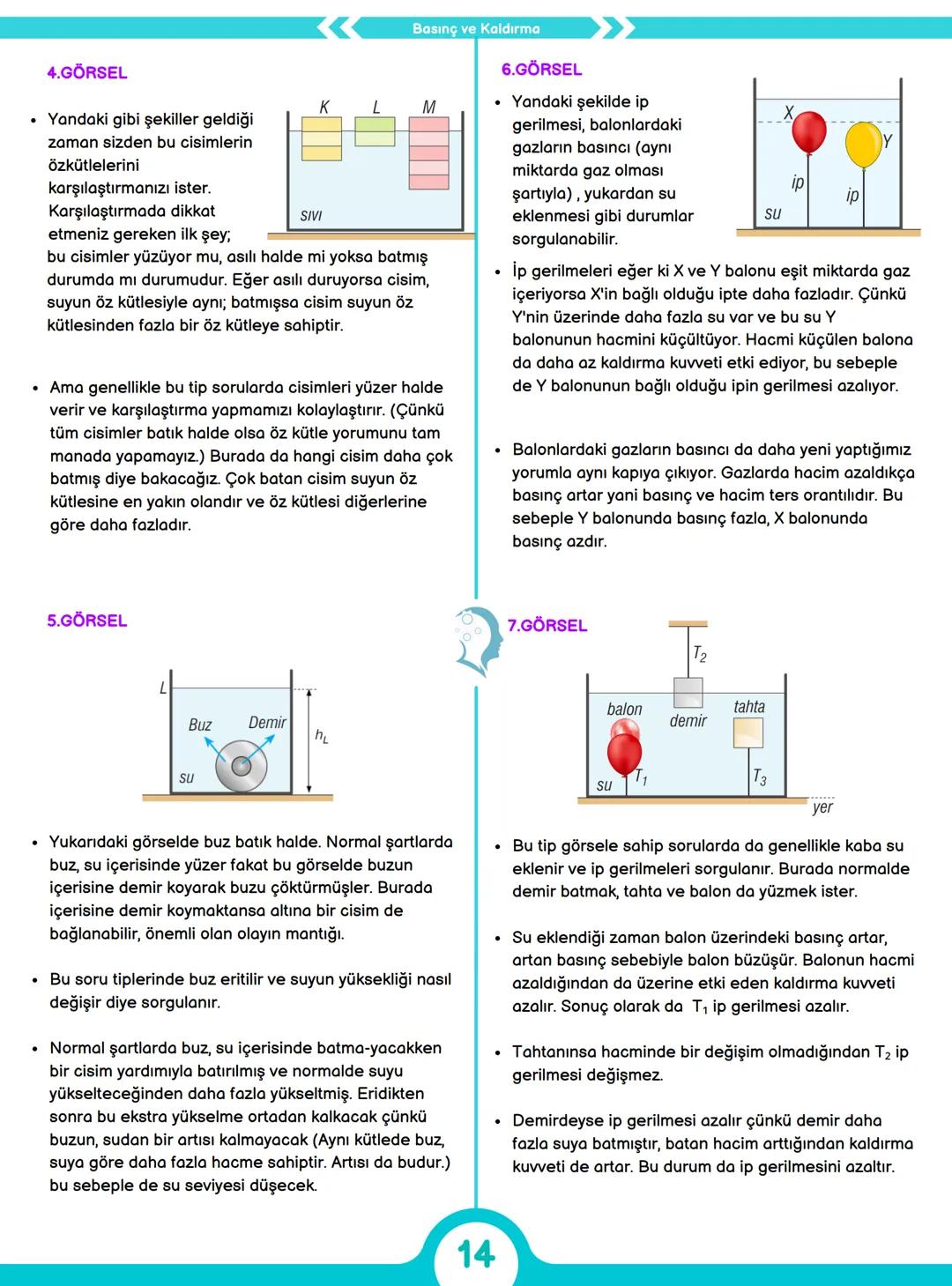 Basınç ve Kaldırma

4.GÖRSEL

K L M

SIVI

• Yandaki gibi şekiller geldiği zaman sizden bu cisimlerin özkütlelerini karşılaştırmanızı ister. Karşılaştırmada dikkat etmeniz gereken ilk şey; bu cisimler yüzüyor mu, asılı halde mi yoksa batmış durumda mı durumudur. Eğer asılı duruyorsa cisim, suyun öz kütlesiyle aynı; batmışsa cisim suyun öz kütlesinden fazla bir öz kütleye sahiptir.

• Ama genellikle bu tip sorularda cisimleri yüzer halde verir ve karşılaştırma yapmamızı kolaylaştırır. (Çünkü tüm cisimler batık halde olsa öz kütle yorumunu tam manada yapamayız.) Burada da hangi cisim daha çok batmış diye bakacağız. Çok batan cisim suyun öz kütlesine en yakın olandır ve öz kütlesi diğerlerine göre daha fazladır.

5.GÖRSEL

L

Buz Demir

$h_L$

su

• Yukarıdaki görselde buz batık halde. Normal şartlarda buz, su içerisinde yüzer fakat bu görselde buzun içerisine demir koyarak buzu çöktürmüşler. Burada içerisine demir koymaktansa altına bir cisim de bağlanabilir, önemli olan olayın mantığı.

• Bu soru tiplerinde buz eritilir ve suyun yüksekliği nasıl değişir diye sorgulanır.

• Normal şartlarda buz, su içerisinde batma-yacakken bir cisim yardımıyla batırılmış ve normalde suyu yükselteceğinden daha fazla yükseltmiş. Eridikten sonra bu ekstra yükselme ortadan kalkacak çünkü buzun, sudan bir artısı kalmayacak (Aynı kütlede buz, suya göre daha fazla hacme sahiptir. Artısı da budur.) bu sebeple de su seviyesi düşecek.

6.GÖRSEL

X Y

ip ip

su

• Yandaki şekilde ip gerilmesi, balonlardaki gazların basıncı (aynı miktarda gaz olması şartıyla) , yukardan su eklenmesi gibi durumlar sorgulanabilir.

• İp gerilmeleri eğer ki X ve Y balonu eşit miktarda gaz içeriyorsa X'in bağlı olduğu ipte daha fazladır. Çünkü Y'nin üzerinde daha fazla su var ve bu su Y balonunun hacmini küçültüyor. Hacmi küçülen balona da daha az kaldırma kuvveti etki ediyor, bu sebeple de Y balonunun bağlı olduğu ipin gerilmesi azalıyor.

• Balonlardaki gazların basıncı da daha yeni yaptığımız yorumla aynı kapıya çıkıyor. Gazlarda hacim azaldıkça basınç artar yani basınç ve hacim ters orantılıdır. Bu sebeple Y balonunda basınç fazla, X balonunda basınç azdır.

7.GÖRSEL

$T_2$

balon demir tahta

su $T_1$ $T_3$

yer

• Bu tip görsele sahip sorularda da genellikle kaba su eklenir ve ip gerilmeleri sorgulanır. Burada normalde demir batmak, tahta ve balon da yüzmek ister.

• Su eklendiği zaman balon üzerindeki basınç artar, artan basınç sebebiyle balon büzüşür. Balonun hacmi azaldığından da üzerine etki eden kaldırma kuvveti azalır. Sonuç olarak da $T_1$ ip gerilmesi azalır.

• Tahtanınsa hacminde bir değişim olmadığından $T_2$ ip gerilmesi değişmez.

• Demirdeyse ip gerilmesi azalır çünkü demir daha fazla suya batmıştır, batan hacim arttığından kaldırma kuvveti de artar. Bu durum da ip gerilmesini azaltır.

14